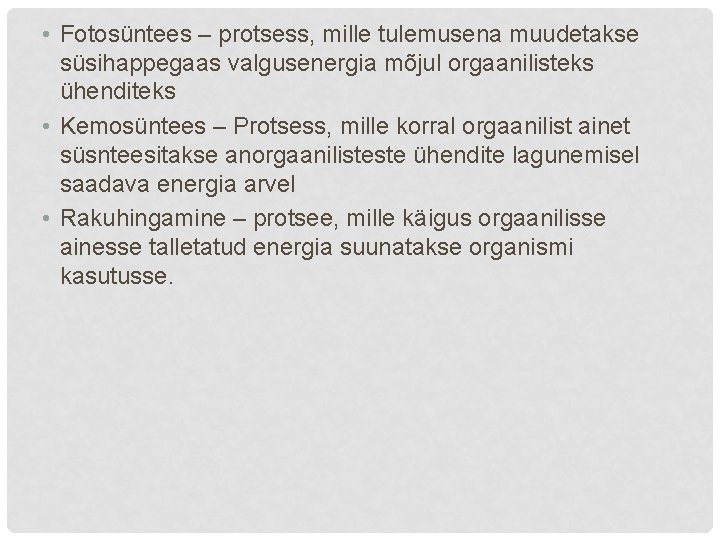 • Fotosüntees – protsess, mille tulemusena muudetakse süsihappegaas valgusenergia mõjul orgaanilisteks ühenditeks

• Kemosüntees – Protsess, mille korral orgaanilist ainet süsnteesitakse anorgaanilisteste ühendite lagunemisel saadava energia arvel

• Rakuhingamine – protsee, mille käigus orgaanilisse ainesse talletatud energia suunatakse organismi kasutusse.